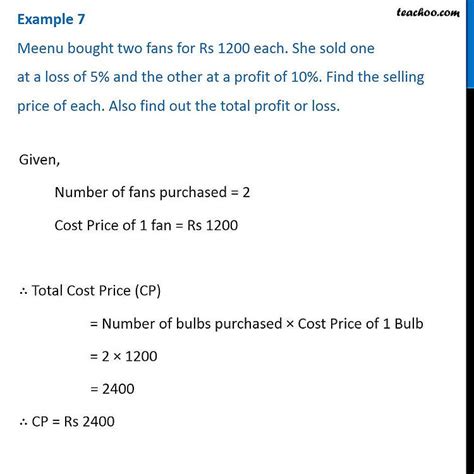 Example 7

teachoo.com

Meenu bought two fans for Rs 1200 each. She sold one at a loss of 5% and the other at a profit of 10%. Find the selling price of each. Also find out the total profit or loss.

Given,

Number of fans purchased = 2

Cost Price of 1 fan = Rs 1200

∴ Total Cost Price (CP)

= Number of bulbs purchased × Cost Price of 1 Bulb

= 2 × 1200

= 2400

∴ CP = Rs 2400